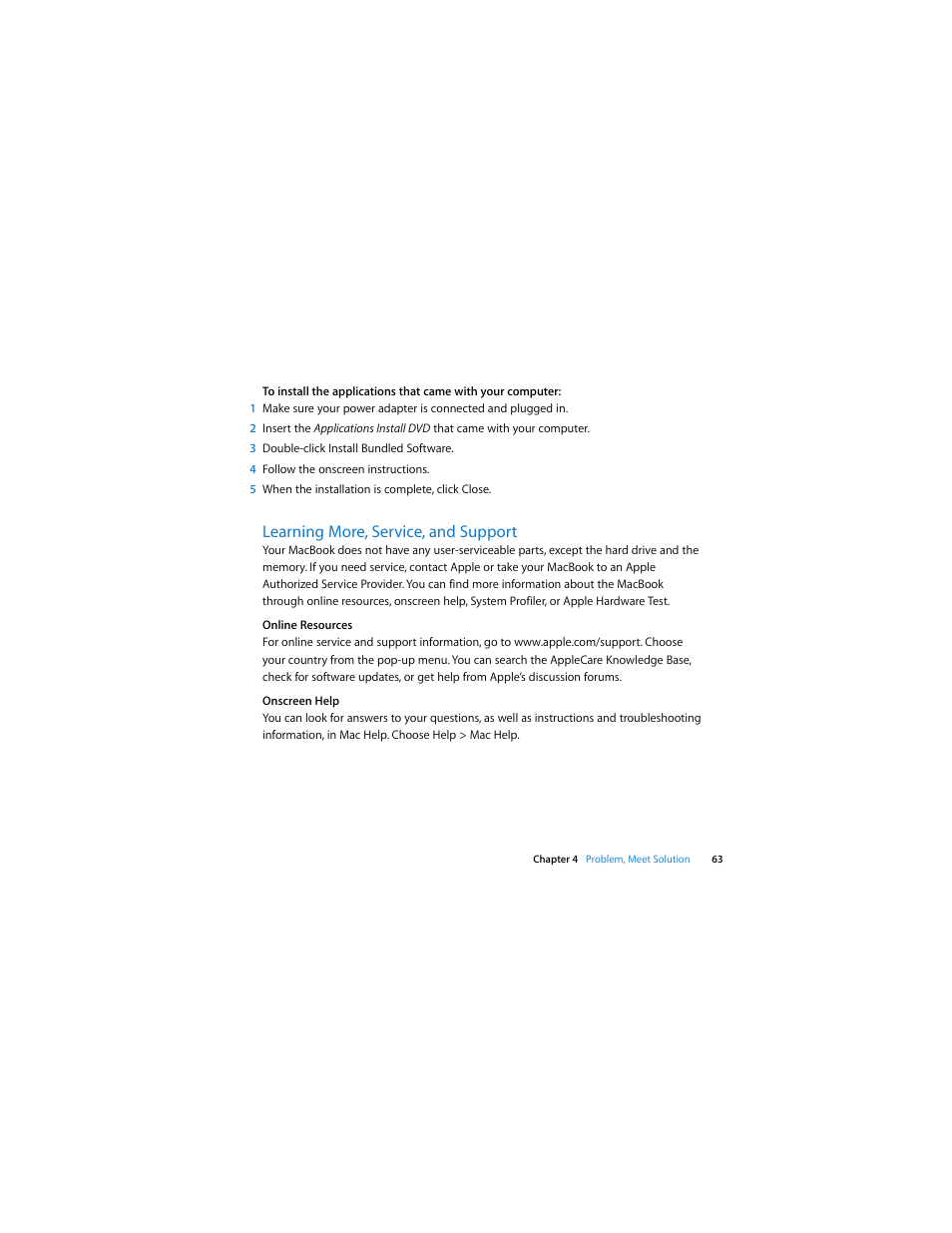 To install the applications that came with your computer:
1 Make sure your power adapter is connected and plugged in.
2 Insert the Applications Install DVD that came with your computer.
3 Double-click Install Bundled Software.
4 Follow the onscreen instructions.
5 When the installation is complete, click Close.

Learning More, Service, and Support
Your MacBook does not have any user-serviceable parts, except the hard drive and the memory. If you need service, contact Apple or take your MacBook to an Apple Authorized Service Provider. You can find more information about the MacBook through online resources, onscreen help, System Profiler, or Apple Hardware Test.

Online Resources
For online service and support information, go to www.apple.com/support. Choose your country from the pop-up menu. You can search the AppleCare Knowledge Base, check for software updates, or get help from Apple's discussion forums.

Onscreen Help
You can look for answers to your questions, as well as instructions and troubleshooting information, in Mac Help. Choose Help > Mac Help.

Chapter 4 Problem, Meet Solution 63